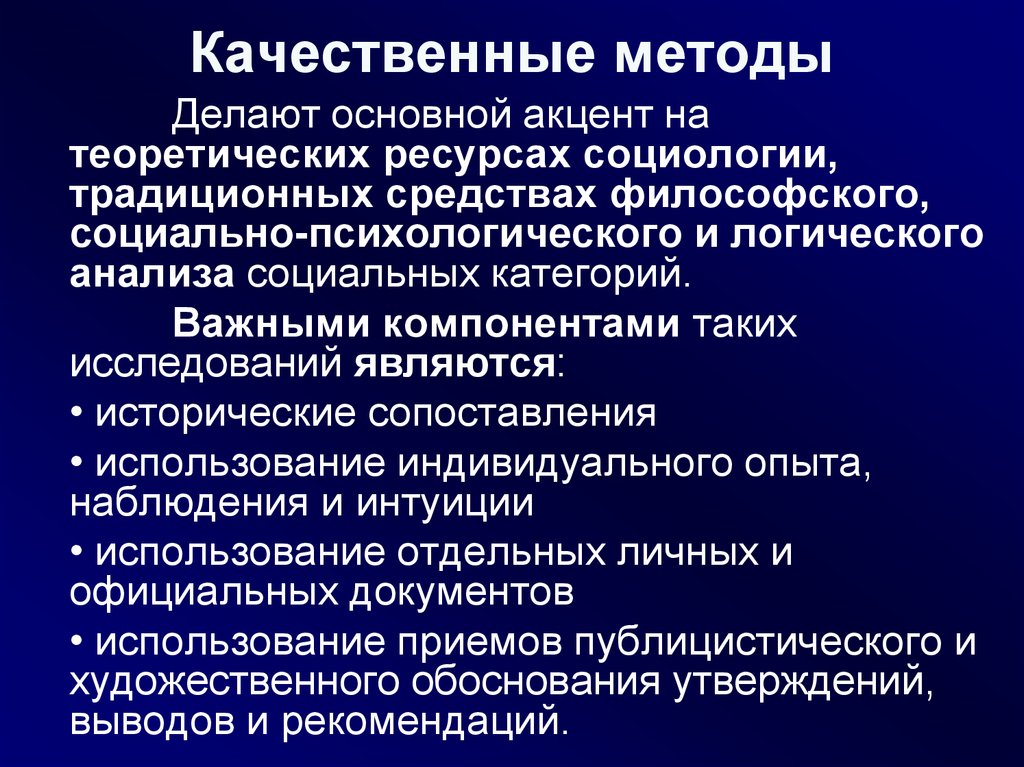 Качественные методы

Делают основной акцент на теоретических ресурсах социологии, традиционных средствах философского, социально-психологического и логического анализа социальных категорий.

Важными компонентами таких исследований являются:

• исторические сопоставления

• использование индивидуального опыта, наблюдения и интуиции

• использование отдельных личных и официальных документов

• использование приемов публицистического и художественного обоснования утверждений, выводов и рекомендаций.